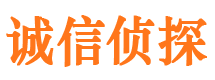 诚信侦探